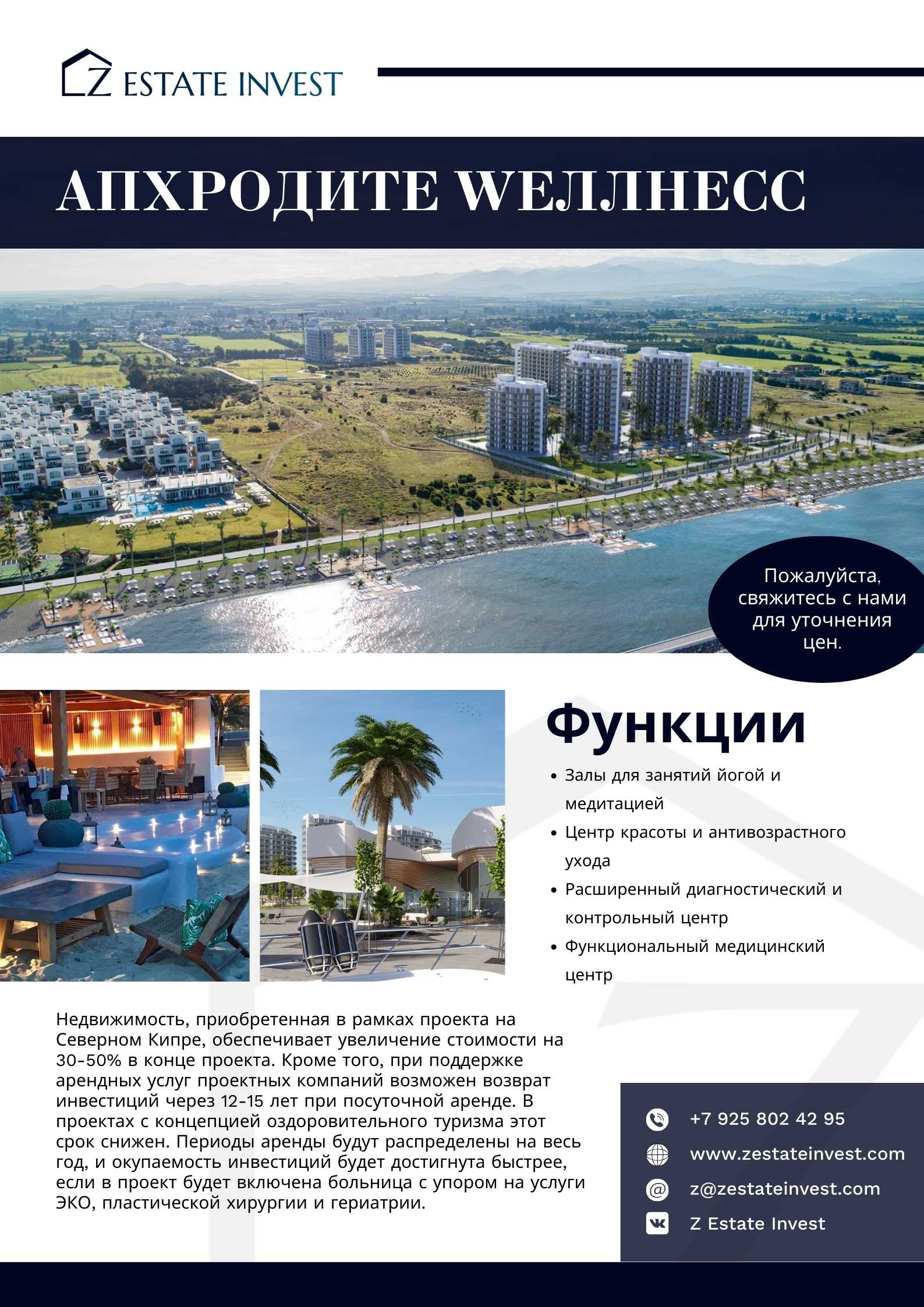 Z ESTATE INVEST

АПХРОДИТЕ WЕЛЛНЕСС

Пожалуйста, свяжитесь с нами для уточнения цен.

Функции

• Залы для занятий йогой и медитацией
• Центр красоты и антивозрастного ухода
• Расширенный диагностический и контрольный центр
• Функциональный медицинский центр

Недвижимость, приобретенная в рамках проекта на Северном Кипре, обеспечивает увеличение стоимости на 30-50% в конце проекта. Кроме того, при поддержке арендных услуг проектных компаний возможен возврат инвестиций через 12-15 лет при посуточной аренде. В проектах с концепцией оздоровительного туризма этот срок снижен. Периоды аренды будут распределены на весь год, и окупаемость инвестиций будет достигнута быстрее, если в проект будет включена больница с упором на услуги ЭКО, пластической хирургии и гериатрии.

+7 925 802 42 95
www.zestateinvest.com
z@zestateinvest.com
Z Estate Invest